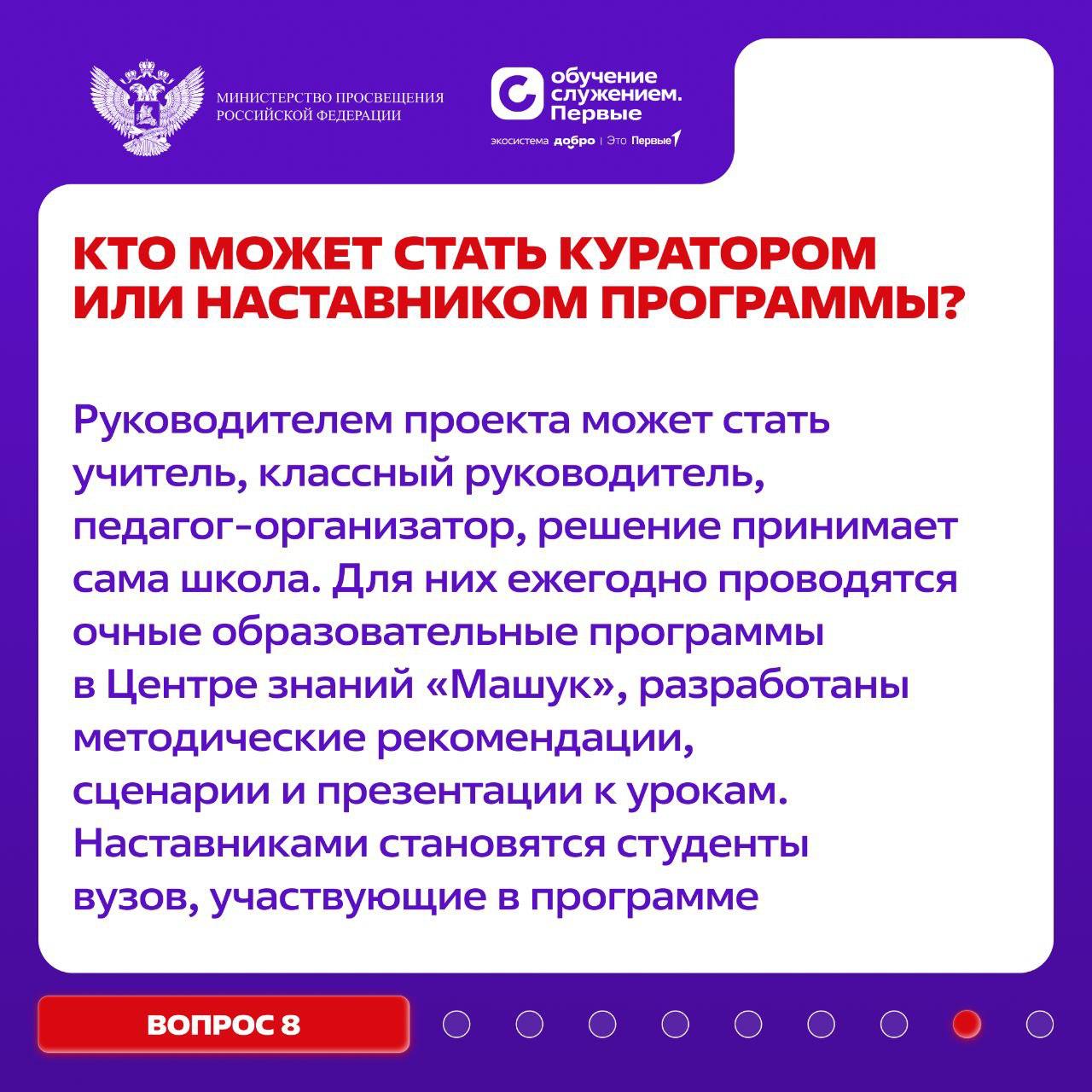 МИНИСТЕРСТВО ПРОСВЕЩЕНИЯ
РОССИЙСКОЙ ФЕДЕРАЦИИ

обучение
служением.
Первые

экосистема добро | Это Первые

КТО МОЖЕТ СТАТЬ КУРАТОРОМ ИЛИ НАСТАВНИКОМ ПРОГРАММЫ?

Руководителем проекта может стать учитель, классный руководитель, педагог-организатор, решение принимает сама школа. Для них ежегодно проводятся очные образовательные программы в Центре знаний «Машук», разработаны методические рекомендации, сценарии и презентации к урокам. Наставниками становятся студенты вузов, участвующие в программе

ВОПРОС 8